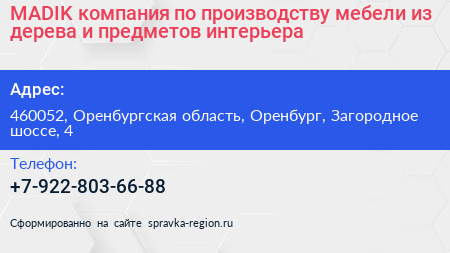 MADIK компания по производству мебели из дерева и предметов интерьера

Адрес:

460052, Оренбургская область, Оренбург, Загородное шоссе, 4

Телефон:

+7-922-803-66-88

Сформированно на сайте spravka-region.ru